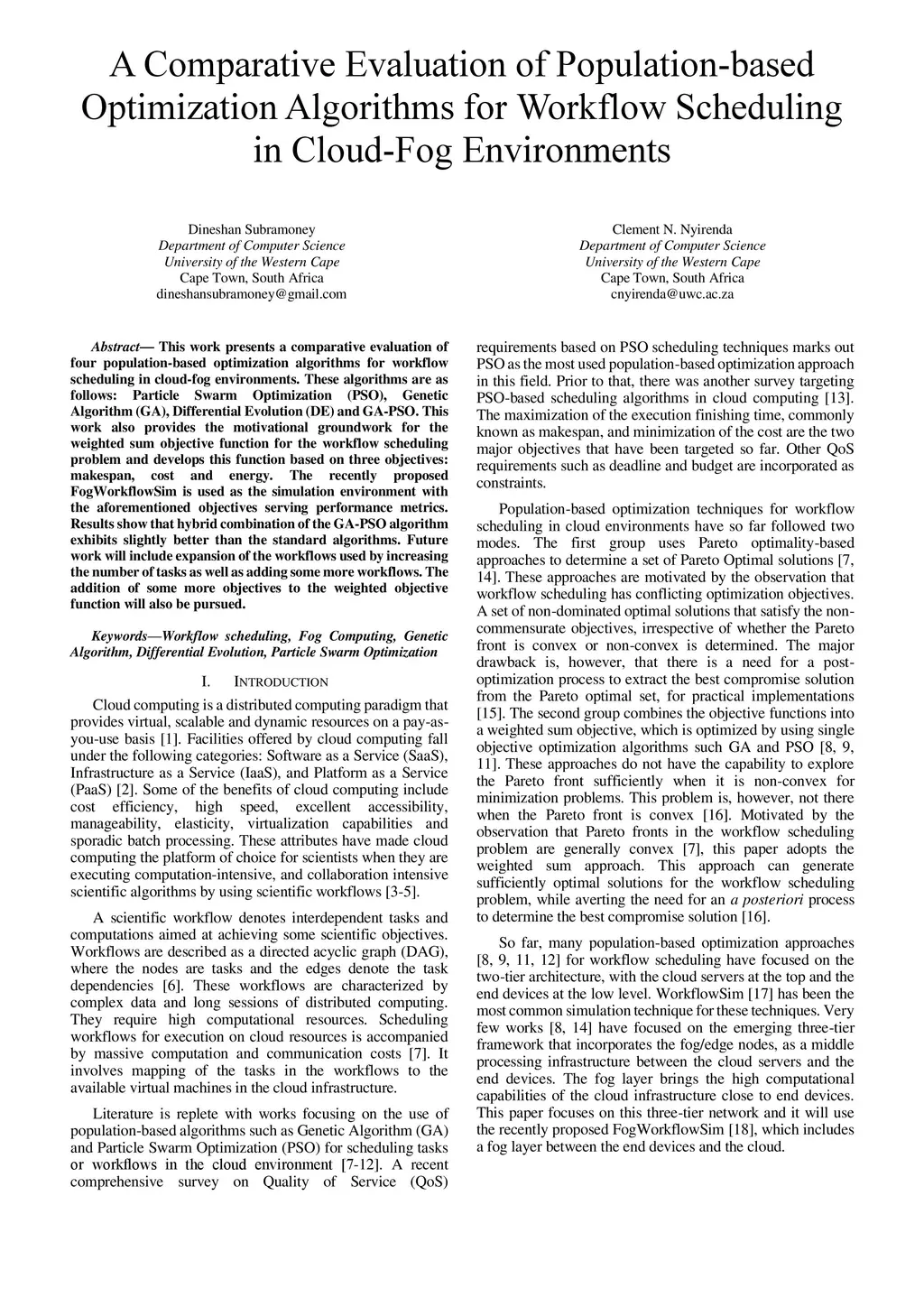 A Comparative Evaluation of Population-based Optimization Algorithms for Workflow Scheduling in Cloud-Fog Environments

Dineshan Subramoney
Department of Computer Science
University of the Western Cape
Cape Town, South Africa
dineshansubramoney@gmail.com

Clement N. Nyirenda
Department of Computer Science
University of the Western Cape
Cape Town, South Africa
cnyirenda@uwc.ac.za

Abstract— This work presents a comparative evaluation of four population-based optimization algorithms for workflow scheduling in cloud-fog environments. These algorithms are as follows: Particle Swarm Optimization (PSO), Genetic Algorithm (GA), Differential Evolution (DE) and GA-PSO. This work also provides the motivational groundwork for the weighted sum objective function for the workflow scheduling problem and develops this function based on three objectives: makespan, cost and energy. The recently proposed FogWorkflowSim is used as the simulation environment with the aforementioned objectives serving performance metrics. Results show that hybrid combination of the GA-PSO algorithm exhibits slightly better than the standard algorithms. Future work will include expansion of the workflows used by increasing the number of tasks as well as adding some more workflows. The addition of some more objectives to the weighted objective function will also be pursued.

Keywords—Workflow scheduling, Fog Computing, Genetic Algorithm, Differential Evolution, Particle Swarm Optimization

I. INTRODUCTION

Cloud computing is a distributed computing paradigm that provides virtual, scalable and dynamic resources on a pay-as-you-use basis [1]. Facilities offered by cloud computing fall under the following categories: Software as a Service (SaaS), Infrastructure as a Service (IaaS), and Platform as a Service (PaaS) [2]. Some of the benefits of cloud computing include cost efficiency, high speed, excellent accessibility, manageability, elasticity, virtualization capabilities and sporadic batch processing. These attributes have made cloud computing the platform of choice for scientists when they are executing computation-intensive, and collaboration intensive scientific algorithms by using scientific workflows [3-5].

A scientific workflow denotes interdependent tasks and computations aimed at achieving some scientific objectives. Workflows are described as a directed acyclic graph (DAG), where the nodes are tasks and the edges denote the task dependencies [6]. These workflows are characterized by complex data and long sessions of distributed computing. They require high computational resources. Scheduling workflows for execution on cloud resources is accompanied by massive computation and communication costs [7]. It involves mapping of the tasks in the workflows to the available virtual machines in the cloud infrastructure.

Literature is replete with works focusing on the use of population-based algorithms such as Genetic Algorithm (GA) and Particle Swarm Optimization (PSO) for scheduling tasks or workflows in the cloud environment [7-12]. A recent comprehensive survey on Quality of Service (QoS) requirements based on PSO scheduling techniques marks out PSO as the most used population-based optimization approach in this field. Prior to that, there was another survey targeting PSO-based scheduling algorithms in cloud computing [13]. The maximization of the execution finishing time, commonly known as makespan, and minimization of the cost are the two major objectives that have been targeted so far. Other QoS requirements such as deadline and budget are incorporated as constraints.

Population-based optimization techniques for workflow scheduling in cloud environments have so far followed two modes. The first group uses Pareto optimality-based approaches to determine a set of Pareto Optimal solutions [7, 14]. These approaches are motivated by the observation that workflow scheduling has conflicting optimization objectives. A set of non-dominated optimal solutions that satisfy the non-commensurate objectives, irrespective of whether the Pareto front is convex or non-convex is determined. The major drawback is, however, that there is a need for a post-optimization process to extract the best compromise solution from the Pareto optimal set, for practical implementations [15]. The second group combines the objective functions into a weighted sum objective, which is optimized by using single objective optimization algorithms such GA and PSO [8, 9, 11]. These approaches do not have the capability to explore the Pareto front sufficiently when it is non-convex for minimization problems. This problem is, however, not there when the Pareto front is convex [16]. Motivated by the observation that Pareto fronts in the workflow scheduling problem are generally convex [7], this paper adopts the weighted sum approach. This approach can generate sufficiently optimal solutions for the workflow scheduling problem, while averting the need for an a posteriori process to determine the best compromise solution [16].

So far, many population-based optimization approaches [8, 9, 11, 12] for workflow scheduling have focused on the two-tier architecture, with the cloud servers at the top and the end devices at the low level. WorkflowSim [17] has been the most common simulation technique for these techniques. Very few works [8, 14] have focused on the emerging three-tier framework that incorporates the fog/edge nodes, as a middle processing infrastructure between the cloud servers and the end devices. The fog layer brings the high computational capabilities of the cloud infrastructure close to end devices. This paper focuses on this three-tier network and it will use the recently proposed FogWorkflowSim [18], which includes a fog layer between the end devices and the cloud.